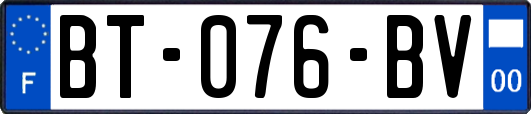 F
BT-076-BV
00